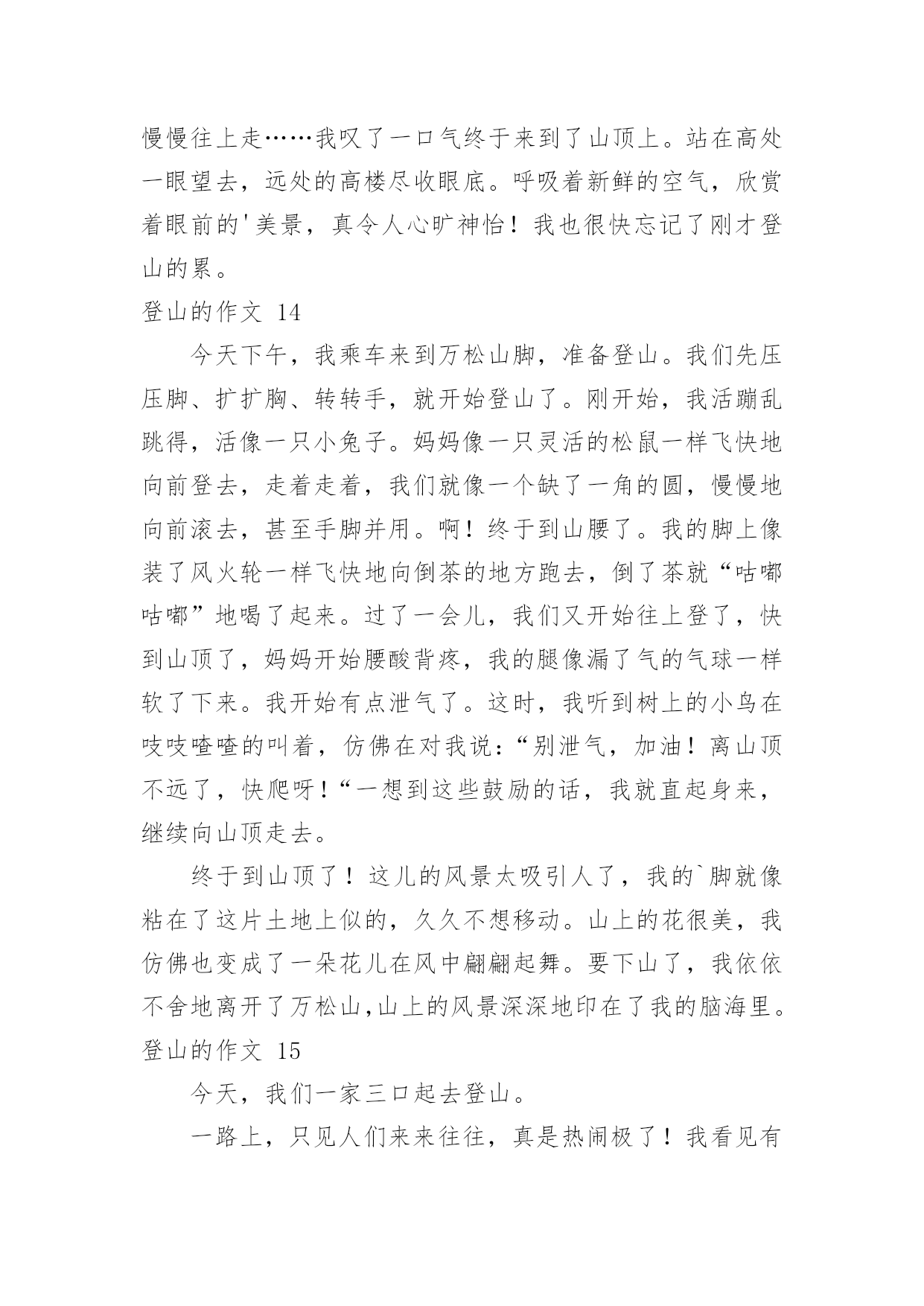 慢慢往上走……我叹了一口气终于来到了山顶上。站在高处一眼望去，远处的高楼尽收眼底。呼吸着新鲜的空气，欣赏着眼前的'美景，真令人心旷神怡！我也很快忘记了刚才登山的累。

登山的作文 14

今天下午，我乘车来到万松山脚，准备登山。我们先压压脚、扩扩胸、转转手，就开始登山了。刚开始，我活蹦乱跳得，活像一只小兔子。妈妈像一只灵活的松鼠一样飞快地向前登去，走着走着，我们就像一个缺了一角的圆，慢慢地向前滚去，甚至手脚并用。啊！终于到山腰了。我的脚上像装了风火轮一样飞快地向倒茶的地方跑去，倒了茶就“咕嘟咕嘟”地喝了起来。过了一会儿，我们又开始往上登了，快到山顶了，妈妈开始腰酸背疼，我的腿像漏了气的气球一样软了下来。我开始有点泄气了。这时，我听到树上的小鸟在吱吱喳喳的叫着，仿佛在对我说：“别泄气，加油！离山顶不远了，快爬呀！“一想到这些鼓励的话，我就直起身来，继续向山顶走去。

终于到山顶了！这儿的风景太吸引人了，我的`脚就像粘在了这片土地上似的，久久不想移动。山上的花很美，我仿佛也变成了一朵花儿在风中翩翩起舞。要下山了，我依依不舍地离开了万松山,山上的风景深深地印在了我的脑海里。

登山的作文 15

今天，我们一家三口起去登山。

一路上，只见人们来来往往，真是热闹极了！我看见有